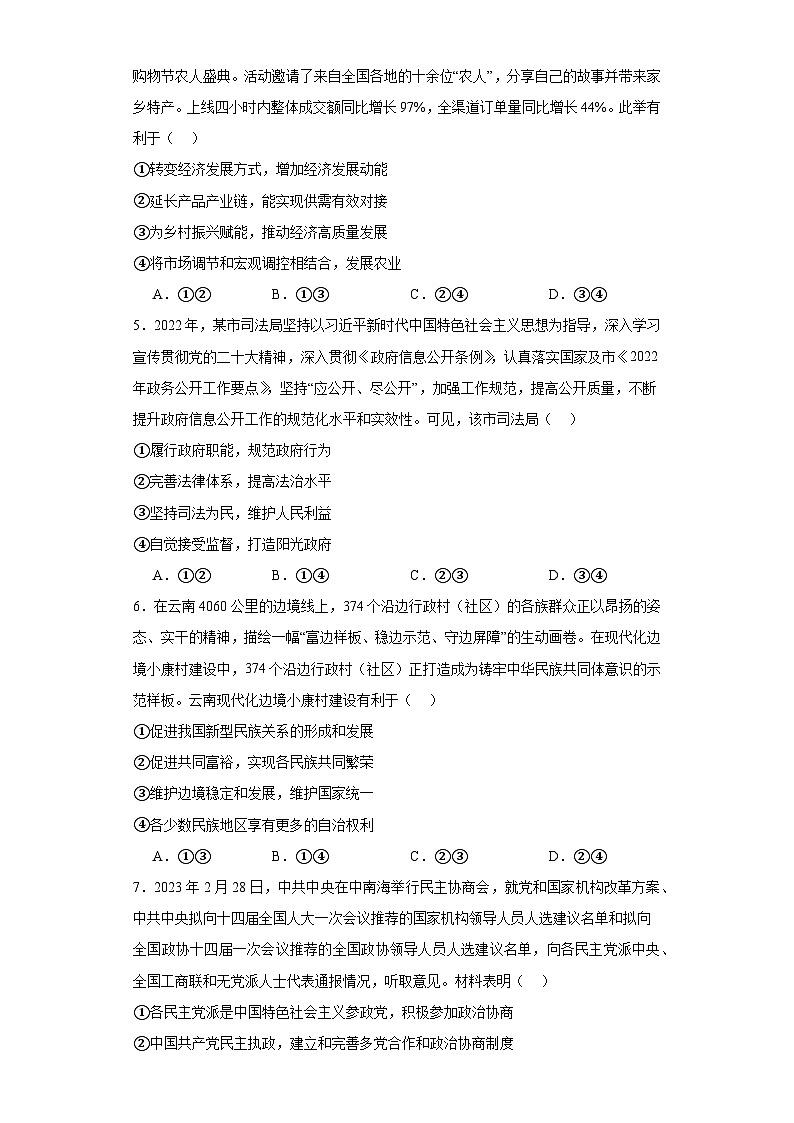 购物节农人盛典。活动邀请了来自全国各地的十余位“农人”，分享自己的故事并带来家乡特产。上线四小时内整体成交额同比增长97%，全渠道订单量同比增长44%。此举有利于（    ）

①转变经济发展方式，增加经济发展动能

②延长产品产业链，能实现供需有效对接

③为乡村振兴赋能，推动经济高质量发展

④将市场调节和宏观调控相结合，发展农业

A．①②　　B．①③　　C．②④　　D．③④

5．2022年，某市司法局坚持以习近平新时代中国特色社会主义思想为指导，深入学习宣传贯彻党的二十大精神，深入贯彻《政府信息公开条例》，认真落实国家及市《2022年政务公开工作要点》，坚持“应公开、尽公开”，加强工作规范，提高公开质量，不断提升政府信息公开工作的规范化水平和实效性。可见，该市司法局（    ）

①履行政府职能，规范政府行为

②完善法律体系，提高法治水平

③坚持司法为民，维护人民利益

④自觉接受监督，打造阳光政府

A．①②　　B．①④　　C．②③　　D．③④

6．在云南4060公里的边境线上，374个沿边行政村（社区）的各族群众正以昂扬的姿态、实干的精神，描绘一幅“富边样板、稳边示范、守边屏障”的生动画卷。在现代化边境小康村建设中，374个沿边行政村（社区）正打造成为铸牢中华民族共同体意识的示范样板。云南现代化边境小康村建设有利于（    ）

①促进我国新型民族关系的形成和发展

②促进共同富裕，实现各民族共同繁荣

③维护边境稳定和发展，维护国家统一

④各少数民族地区享有更多的自治权利

A．①③　　B．①④　　C．②③　　D．②④

7．2023年2月28日，中共中央在中南海举行民主协商会，就党和国家机构改革方案、中共中央拟向十四届全国人大一次会议推荐的国家机构领导人员人选建议名单和拟向全国政协十四届一次会议推荐的全国政协领导人员人选建议名单，向各民主党派中央、全国工商联和无党派人士代表通报情况，听取意见。材料表明（    ）

①各民主党派是中国特色社会主义参政党，积极参加政治协商

②中国共产党民主执政，建立和完善多党合作和政治协商制度